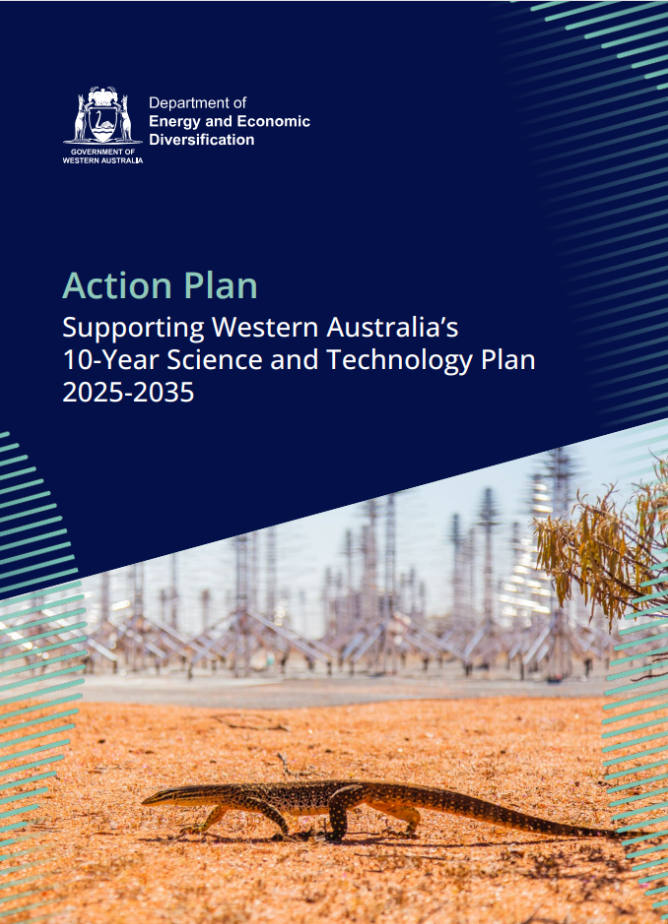 GOVERNMENT OF
WESTERN AUSTRALIA

Department of
Energy and Economic
Diversification

Action Plan

Supporting Western Australia's
10-Year Science and Technology Plan
2025-2035